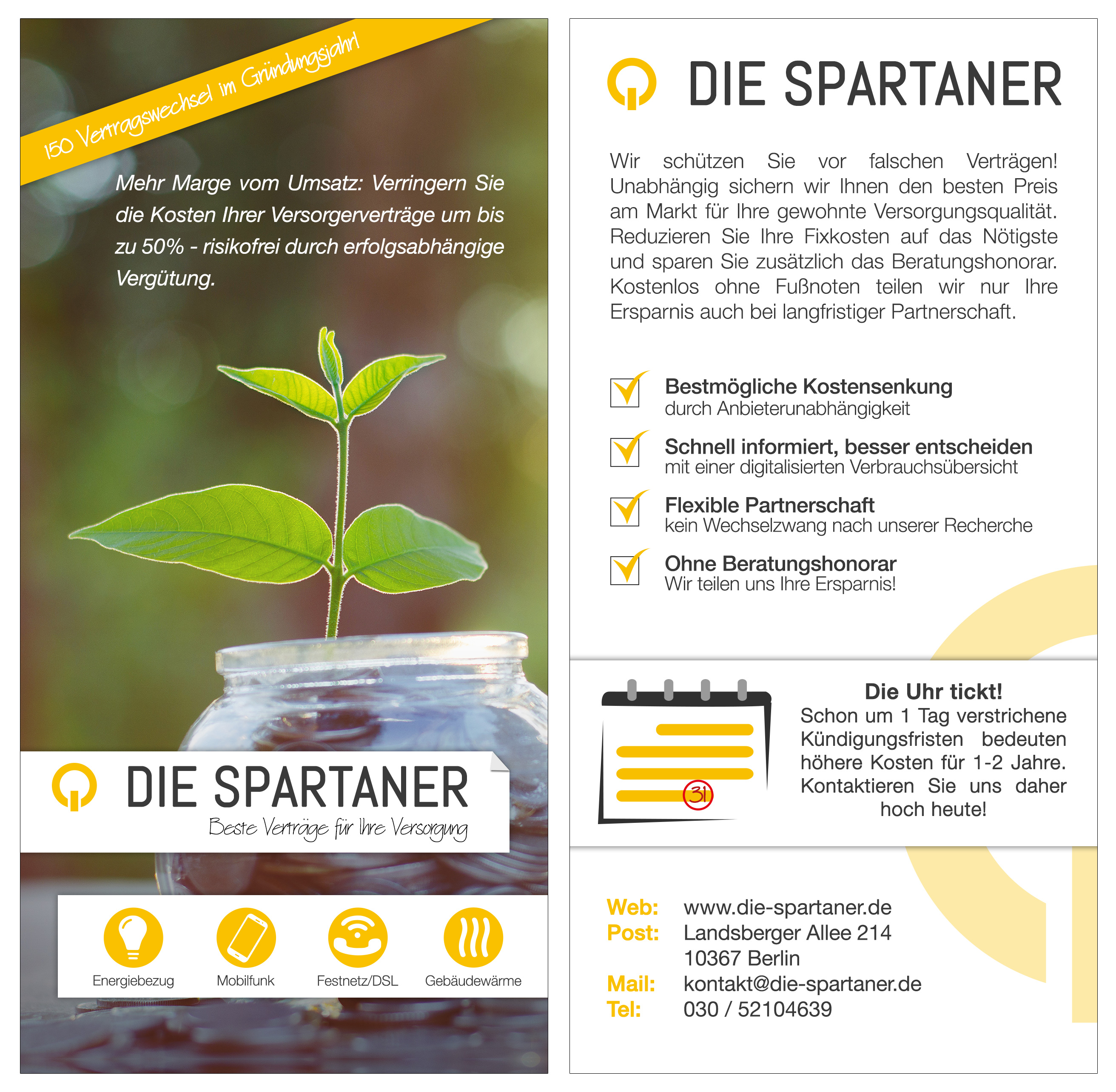 150 Vertragswechsel im Gründungsjahr!

Mehr Marge vom Umsatz: Verringern Sie die Kosten Ihrer Versorgerverträge um bis zu 50% - risikofrei durch erfolgsabhängige Vergütung.

DIE SPARTANER
Beste Verträge für Ihre Versorgung

Energiebezug
Mobilfunk
Festnetz/DSL
Gebäudewärme

DIE SPARTANER

Wir schützen Sie vor falschen Verträgen! Unabhängig sichern wir Ihnen den besten Preis am Markt für Ihre gewohnte Versorgungsqualität. Reduzieren Sie Ihre Fixkosten auf das Nötigste und sparen Sie zusätzlich das Beratungshonorar. Kostenlos ohne Fußnoten teilen wir nur Ihre Ersparnis auch bei langfristiger Partnerschaft.

Bestmögliche Kostensenkung
durch Anbieterunabhängigkeit

Schnell informiert, besser entscheiden
mit einer digitalisierten Verbrauchsübersicht

Flexible Partnerschaft
kein Wechselzwang nach unserer Recherche

Ohne Beratungshonorar
Wir teilen uns Ihre Ersparnis!

31

Die Uhr tickt!
Schon um 1 Tag verstrichene Kündigungsfristen bedeuten höhere Kosten für 1-2 Jahre. Kontaktieren Sie uns daher hoch heute!

Web: www.die-spartaner.de
Post: Landsberger Allee 214
10367 Berlin
Mail: kontakt@die-spartaner.de
Tel: 030 / 52104639